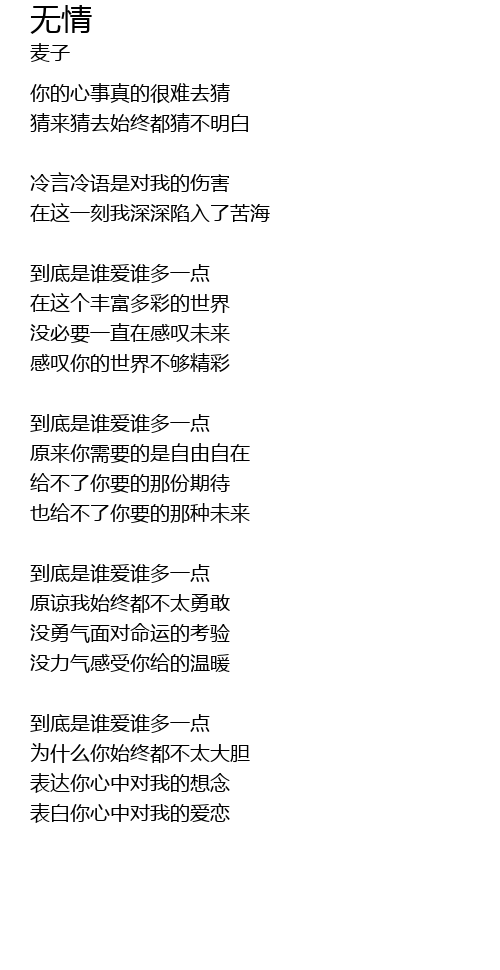 无情
麦子

你的心事真的很难去猜
猜来猜去始终都猜不明白

冷言冷语是对我的伤害
在这一刻我深深陷入了苦海

到底是谁爱谁多一点
在这个丰富多彩的世界
没必要一直在感叹未来
感叹你的世界不够精彩

到底是谁爱谁多一点
原来你需要的是自由自在
给不了你要的那份期待
也给不了你要的那种未来

到底是谁爱谁多一点
原谅我始终都不太勇敢
没勇气面对命运的考验
没力气感受你给的温暖

到底是谁爱谁多一点
为什么你始终都不太大胆
表达你心中对我的想念
表白你心中对我的爱恋